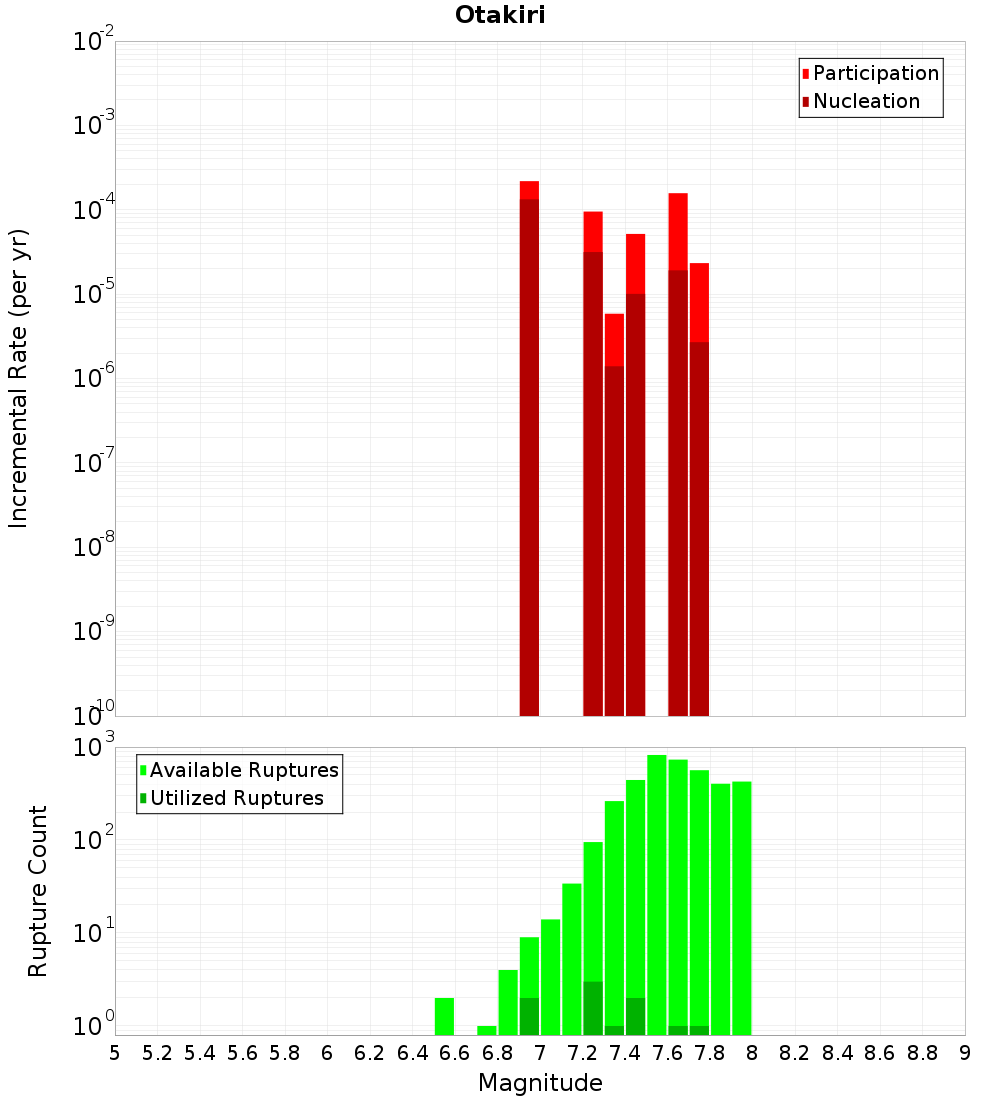 Otakiri

Participation
Nucleation

Incremental Rate (per yr)

$10^{-2}$
$10^{-3}$
$10^{-4}$
$10^{-5}$
$10^{-6}$
$10^{-7}$
$10^{-8}$
$10^{-9}$
$10^{-10}$

Available Ruptures
Utilized Ruptures

Rupture Count

$10^{3}$
$10^{2}$
$10^{1}$
$10^{0}$

5 5.2 5.4 5.6 5.8 6 6.2 6.4 6.6 6.8 7 7.2 7.4 7.6 7.8 8 8.2 8.4 8.6 8.8 9

Magnitude